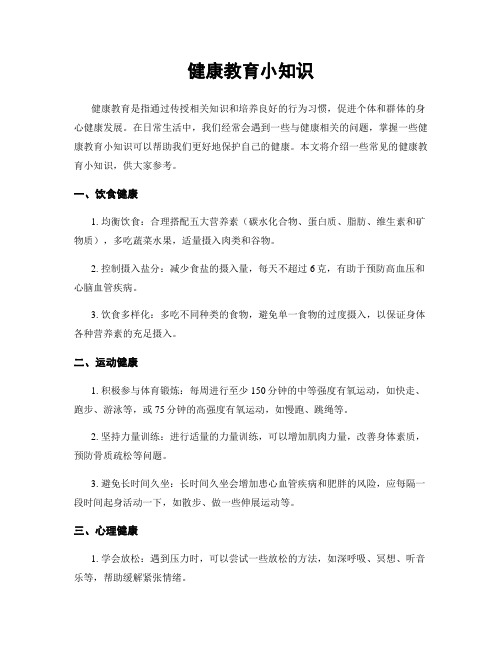 健康教育小知识

健康教育是指通过传授相关知识和培养良好的行为习惯，促进个体和群体的身心健康发展。在日常生活中，我们经常会遇到一些与健康相关的问题，掌握一些健康教育小知识可以帮助我们更好地保护自己的健康。本文将介绍一些常见的健康教育小知识，供大家参考。

一、饮食健康

1. 均衡饮食：合理搭配五大营养素（碳水化合物、蛋白质、脂肪、维生素和矿物质），多吃蔬菜水果，适量摄入肉类和谷物。

2. 控制摄入盐分：减少食盐的摄入量，每天不超过 6 克，有助于预防高血压和心脑血管疾病。

3. 饮食多样化：多吃不同种类的食物，避免单一食物的过度摄入，以保证身体各种营养素的充足摄入。

二、运动健康

1. 积极参与体育锻炼：每周进行至少 150 分钟的中等强度有氧运动，如快走、跑步、游泳等，或 75 分钟的高强度有氧运动，如慢跑、跳绳等。

2. 坚持力量训练：进行适量的力量训练，可以增加肌肉力量，改善身体素质，预防骨质疏松等问题。

3. 避免长时间久坐：长时间久坐会增加患心血管疾病和肥胖的风险，应每隔一段时间起身活动一下，如散步、做一些伸展运动等。

三、心理健康

1. 学会放松：遇到压力时，可以尝试一些放松的方法，如深呼吸、冥想、听音乐等，帮助缓解紧张情绪。